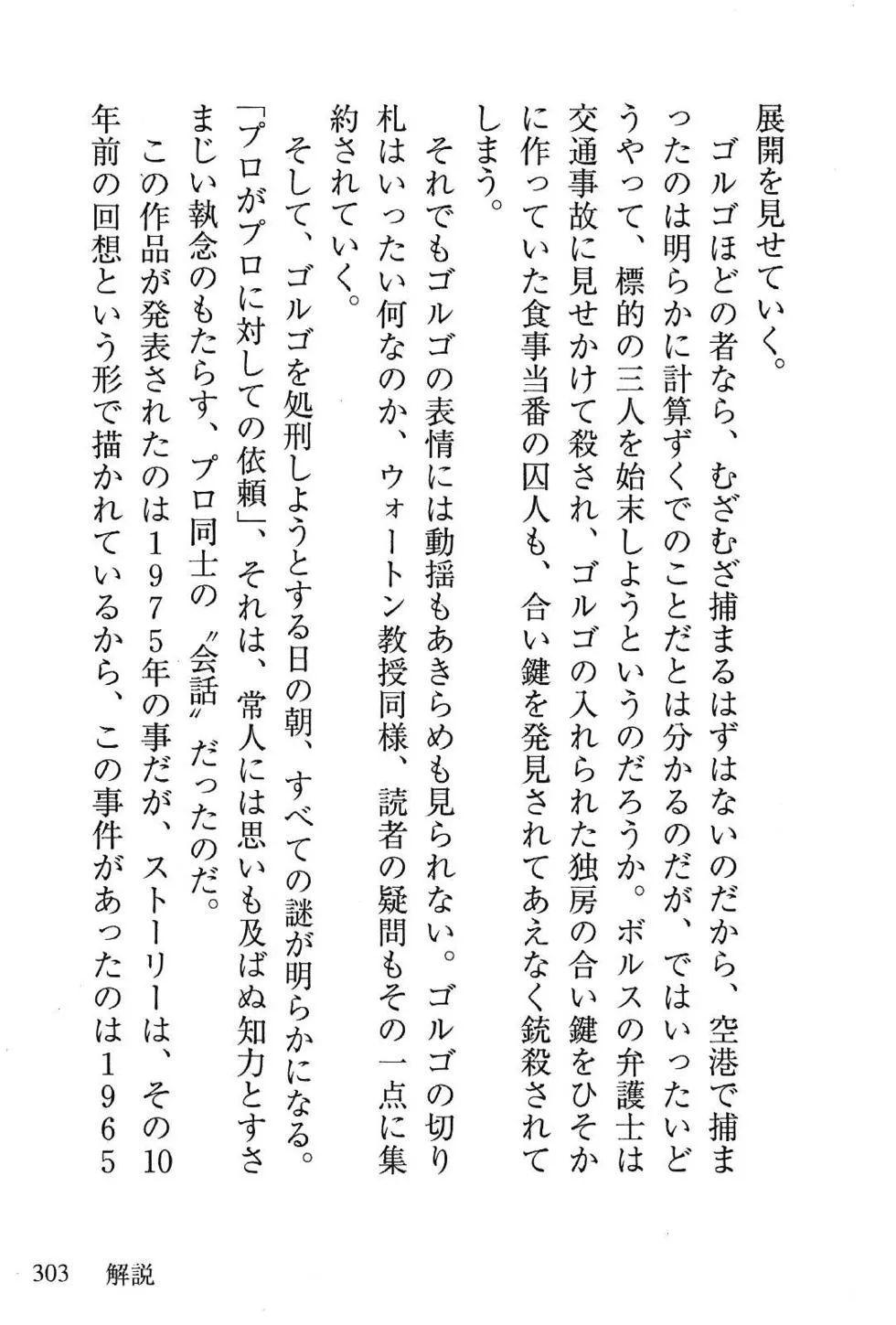 展開を見せていく。

ゴルゴほどの者なら、むざむざ捕まるはずはないのだから、空港で捕まったのは明らかに計算ずくでのことだとは分かるのだが、ではいったいどうやって、標的の三人を始末しようというのだろうか。ボルスの弁護士は交通事故に見せかけて殺され、ゴルゴの入れられた独房の合い鍵をひそかに作っていた食事当番の囚人も、合い鍵を発見されてあえなく銃殺されてしまう。

それでもゴルゴの表情には動揺もあきらめも見られない。ゴルゴの切り札はいったい何なのか、ウォートン教授同様、読者の疑問もその一点に集約されていく。

そして、ゴルゴを処刑しようとする日の朝、すべての謎が明らかになる。「プロがプロに対しての依頼」、それは、常人には思いも及ばぬ知力とすさまじい執念のもたらす、プロ同士の〝会話〟だったのだ。

この作品が発表されたのは1975年の事だが、ストーリーは、その10年前の回想という形で描かれているから、この事件があったのは1965

303　解説